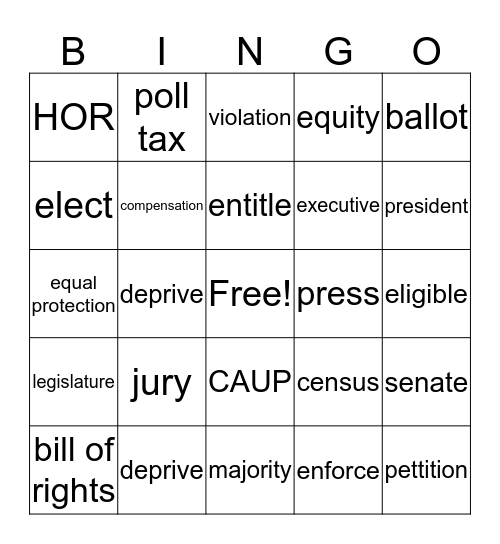 | B | I | N | G | O |
|---|---|---|---|---|
| HOR | poll tax | violation | equity | ballot |
| elect | compensation | entitle | executive | president |
| equal protection | deprive | Free! | press | eligible |
| legislature | jury | CAUP | census | senate |
| bill of rights | deprive | majority | enforce | pettition |